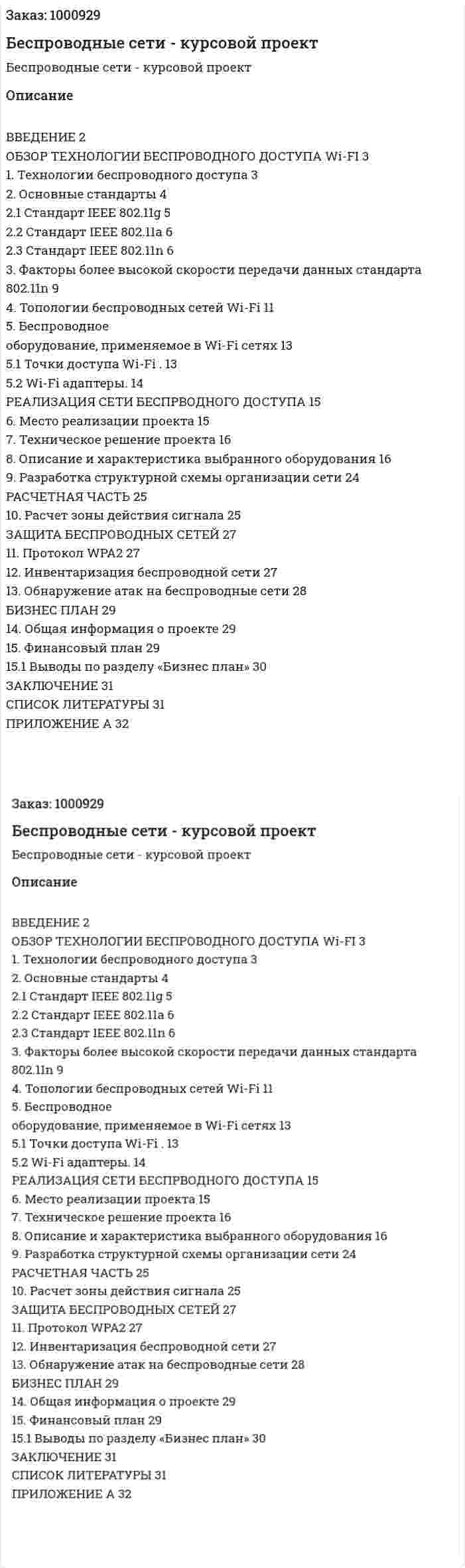 Заказ: 1000929

Беспроводные сети - курсовой проект

Беспроводные сети - курсовой проект

Описание

ВВЕДЕНИЕ 2
ОБЗОР ТЕХНОЛОГИИ БЕСПРОВОДНОГО ДОСТУПА Wi-FI 3
1. Технологии беспроводного доступа 3
2. Основные стандарты 4
2.1 Стандарт IEEE 802.11g 5
2.2 Стандарт IEEE 802.11a 6
2.3 Стандарт IEEE 802.11n 6
3. Факторы более высокой скорости передачи данных стандарта 802.11n 9
4. Топологии беспроводных сетей Wi-Fi 11
5. Беспроводное
оборудование, применяемое в Wi-Fi сетях 13
5.1 Точки доступа Wi-Fi . 13
5.2 Wi-Fi адаптеры. 14
РЕАЛИЗАЦИЯ СЕТИ БЕСПРВОДНОГО ДОСТУПА 15
6. Место реализации проекта 15
7. Техническое решение проекта 16
8. Описание и характеристика выбранного оборудования 16
9. Разработка структурной схемы организации сети 24
РАСЧЕТНАЯ ЧАСТЬ 25
10. Расчет зоны действия сигнала 25
ЗАЩИТА БЕСПРОВОДНЫХ СЕТЕЙ 27
11. Протокол WPA2 27
12. Инвентаризация беспроводной сети 27
13. Обнаружение атак на беспроводные сети 28
БИЗНЕС ПЛАН 29
14. Общая информация о проекте 29
15. Финансовый план 29
15.1 Выводы по разделу «Бизнес план» 30
ЗАКЛЮЧЕНИЕ 31
СПИСОК ЛИТЕРАТУРЫ 31
ПРИЛОЖЕНИЕ А 32

Заказ: 1000929

Беспроводные сети - курсовой проект

Беспроводные сети - курсовой проект

Описание

ВВЕДЕНИЕ 2
ОБЗОР ТЕХНОЛОГИИ БЕСПРОВОДНОГО ДОСТУПА Wi-FI 3
1. Технологии беспроводного доступа 3
2. Основные стандарты 4
2.1 Стандарт IEEE 802.11g 5
2.2 Стандарт IEEE 802.11a 6
2.3 Стандарт IEEE 802.11n 6
3. Факторы более высокой скорости передачи данных стандарта 802.11n 9
4. Топологии беспроводных сетей Wi-Fi 11
5. Беспроводное
оборудование, применяемое в Wi-Fi сетях 13
5.1 Точки доступа Wi-Fi . 13
5.2 Wi-Fi адаптеры. 14
РЕАЛИЗАЦИЯ СЕТИ БЕСПРВОДНОГО ДОСТУПА 15
6. Место реализации проекта 15
7. Техническое решение проекта 16
8. Описание и характеристика выбранного оборудования 16
9. Разработка структурной схемы организации сети 24
РАСЧЕТНАЯ ЧАСТЬ 25
10. Расчет зоны действия сигнала 25
ЗАЩИТА БЕСПРОВОДНЫХ СЕТЕЙ 27
11. Протокол WPA2 27
12. Инвентаризация беспроводной сети 27
13. Обнаружение атак на беспроводные сети 28
БИЗНЕС ПЛАН 29
14. Общая информация о проекте 29
15. Финансовый план 29
15.1 Выводы по разделу «Бизнес план» 30
ЗАКЛЮЧЕНИЕ 31
СПИСОК ЛИТЕРАТУРЫ 31
ПРИЛОЖЕНИЕ А 32